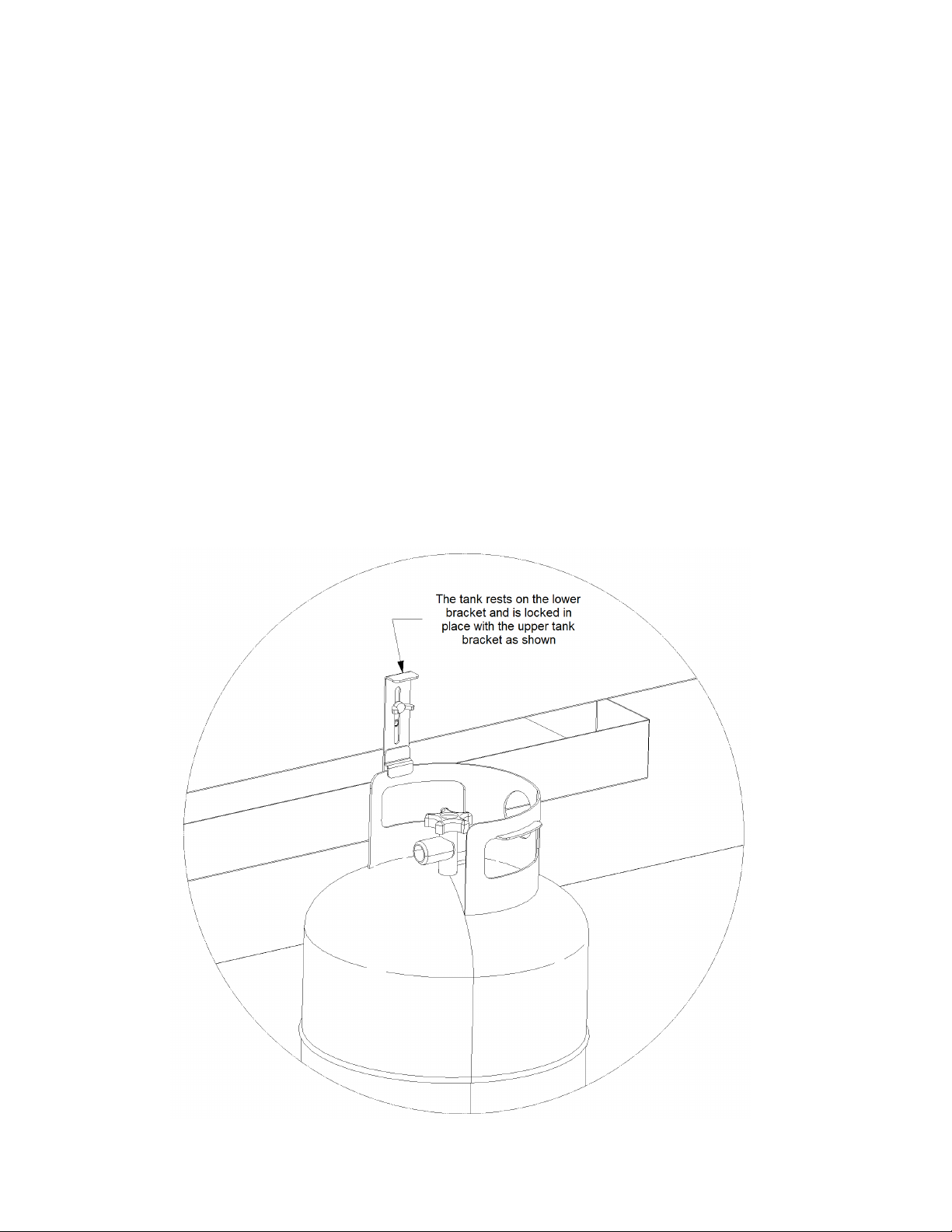 The tank rests on the lower bracket and is locked in place with the upper tank bracket as shown